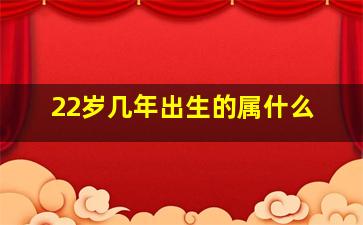 22岁几年出生的属什么